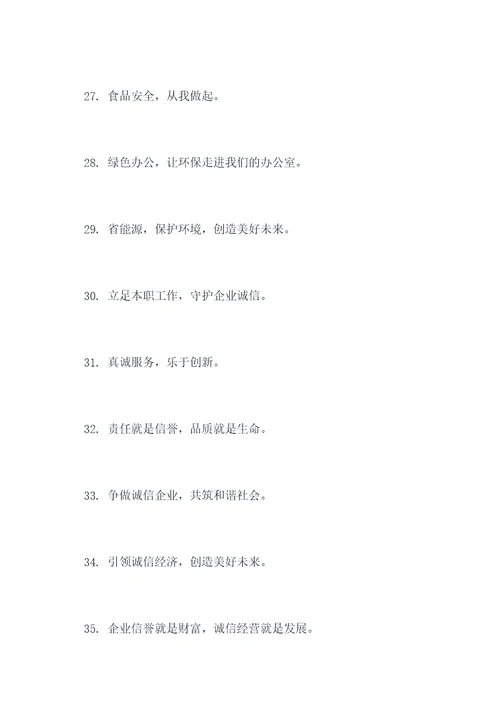 27. 食品安全，从我做起。

28. 绿色办公，让环保走进我们的办公室。

29. 省能源，保护环境，创造美好未来。

30. 立足本职工作，守护企业诚信。

31. 真诚服务，乐于创新。

32. 责任就是信誉，品质就是生命。

33. 争做诚信企业，共筑和谐社会。

34. 引领诚信经济，创造美好未来。

35. 企业信誉就是财富，诚信经营就是发展。